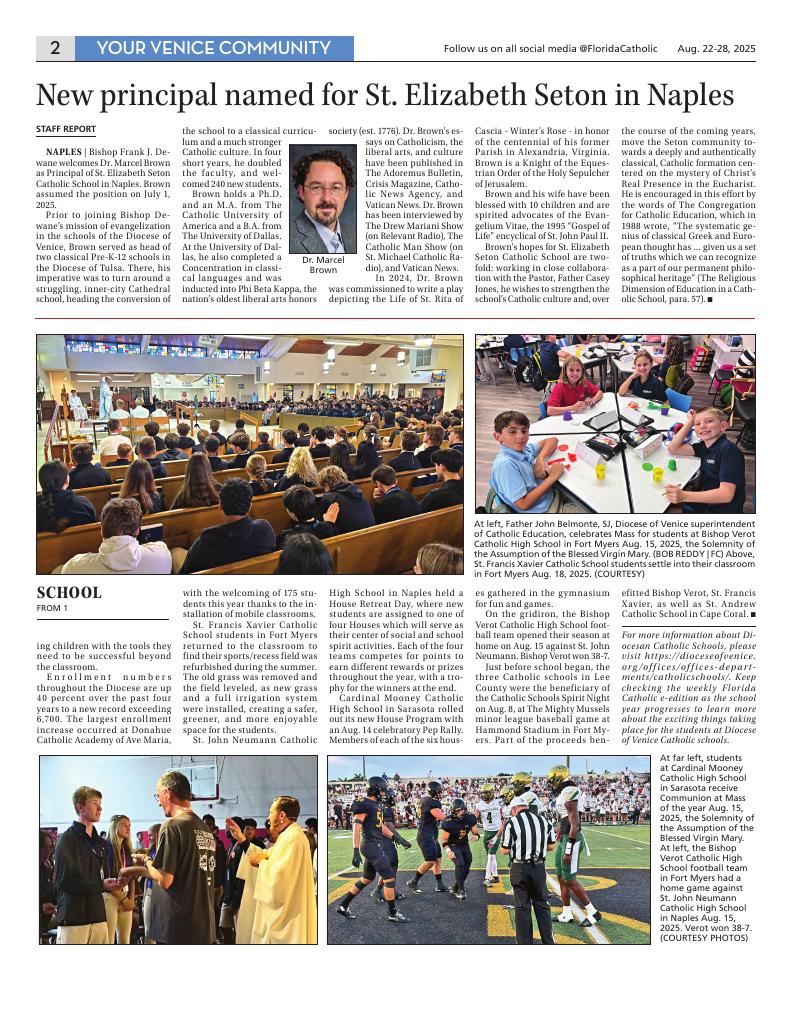 2 YOUR VENICE COMMUNITY

Follow us on all social media @FloridaCatholic Aug. 22-28, 2025

New principal named for St. Elizabeth Seton in Naples

STAFF REPORT

NAPLES | Bishop Frank J. Dewane welcomes Dr. Marcel Brown as Principal of St. Elizabeth Seton Catholic School in Naples. Brown assumed the position on July 1, 2025.

Prior to joining Bishop Dewane's mission of evangelization in the schools of the Diocese of Venice, Brown served as head of two classical Pre-K-12 schools in the Diocese of Tulsa. There, his imperative was to turn around a struggling, inner-city Cathedral school, heading the conversion of the school to a classical curriculum and a much stronger Catholic culture. In four short years, he doubled the faculty, and welcomed 240 new students.

Brown holds a Ph.D. and an M.A. from The Catholic University of America and a B.A. from The University of Dallas. At the University of Dallas, he also completed a Concentration in classical languages and was inducted into Phi Beta Kappa, the nation's oldest liberal arts honors society (est. 1776). Dr. Brown's essays on Catholicism, the liberal arts, and culture have been published in The Adoremus Bulletin, Crisis Magazine, Catholic News Agency, and Vatican News. Dr. Brown has been interviewed by The Drew Mariani Show (on Relevant Radio), The Catholic Man Show (on St. Michael Catholic Radio), and Vatican News.

Dr. Marcel Brown

In 2024, Dr. Brown was commissioned to write a play depicting the Life of St. Rita of Cascia - Winter's Rose - in honor of the centennial of his former Parish in Alexandria, Virginia. Brown is a Knight of the Equestrian Order of the Holy Sepulcher of Jerusalem.

Brown and his wife have been blessed with 10 children and are spirited advocates of the Evangelium Vitae, the 1995 "Gospel of Life" encyclical of St. John Paul II.

Brown's hopes for St. Elizabeth Seton Catholic School are twofold: working in close collaboration with the Pastor, Father Casey Jones, he wishes to strengthen the school's Catholic culture and, over the course of the coming years, move the Seton community towards a deeply and authentically classical, Catholic formation centered on the mystery of Christ's Real Presence in the Eucharist. He is encouraged in this effort by the words of The Congregation for Catholic Education, which in 1988 wrote, "The systematic genius of classical Greek and European thought has ... given us a set of truths which we can recognize as a part of our permanent philosophical heritage" (The Religious Dimension of Education in a Catholic School, para. 57). ■

At left, Father John Belmonte, SJ, Diocese of Venice superintendent of Catholic Education, celebrates Mass for students at Bishop Verot Catholic High School in Fort Myers Aug. 15, 2025, the Solemnity of the Assumption of the Blessed Virgin Mary. (BOB REDDY | FC) Above, St. Francis Xavier Catholic School students settle into their classroom in Fort Myers Aug. 18, 2025. (COURTESY)

SCHOOL
FROM 1

ing children with the tools they need to be successful beyond the classroom.

Enrollment numbers throughout the Diocese are up 40 percent over the past four years to a new record exceeding 6,700. The largest enrollment increase occurred at Donahue Catholic Academy of Ave Maria, with the welcoming of 175 students this year thanks to the installation of mobile classrooms.

St. Francis Xavier Catholic School students in Fort Myers returned to the classroom to find their sports/recess field was refurbished during the summer. The old grass was removed and the field leveled, as new grass and a full irrigation system were installed, creating a safer, greener, and more enjoyable space for the students.

St. John Neumann Catholic High School in Naples held a House Retreat Day, where new students are assigned to one of four Houses which will serve as their center of social and school spirit activities. Each of the four teams competes for points to earn different rewards or prizes throughout the year, with a trophy for the winners at the end.

Cardinal Mooney Catholic High School in Sarasota rolled out its new House Program with an Aug. 14 celebratory Pep Rally. Members of each of the six houses gathered in the gymnasium for fun and games.

On the gridiron, the Bishop Verot Catholic High School football team opened their season at home on Aug. 15 against St. John Neumann. Bishop Verot won 38-7.

Just before school began, the three Catholic schools in Lee County were the beneficiary of the Catholic Schools Spirit Night on Aug. 8, at The Mighty Mussels minor league baseball game at Hammond Stadium in Fort Myers. Part of the proceeds benefitted Bishop Verot, St. Francis Xavier, as well as St. Andrew Catholic School in Cape Coral. ■

For more information about Diocesan Catholic Schools, please visit https://dioceseofvenice.org/offices/offices-departments/catholicschools/. Keep checking the weekly Florida Catholic e-edition as the school year progresses to learn more about the exciting things taking place for the students at Diocese of Venice Catholic schools.

At far left, students at Cardinal Mooney Catholic High School in Sarasota receive Communion at Mass of the year Aug. 15, 2025, the Solemnity of the Assumption of the Blessed Virgin Mary. At left, the Bishop Verot Catholic High School football team in Fort Myers had a home game against St. John Neumann Catholic High School in Naples Aug. 15, 2025. Verot won 38-7. (COURTESY PHOTOS)